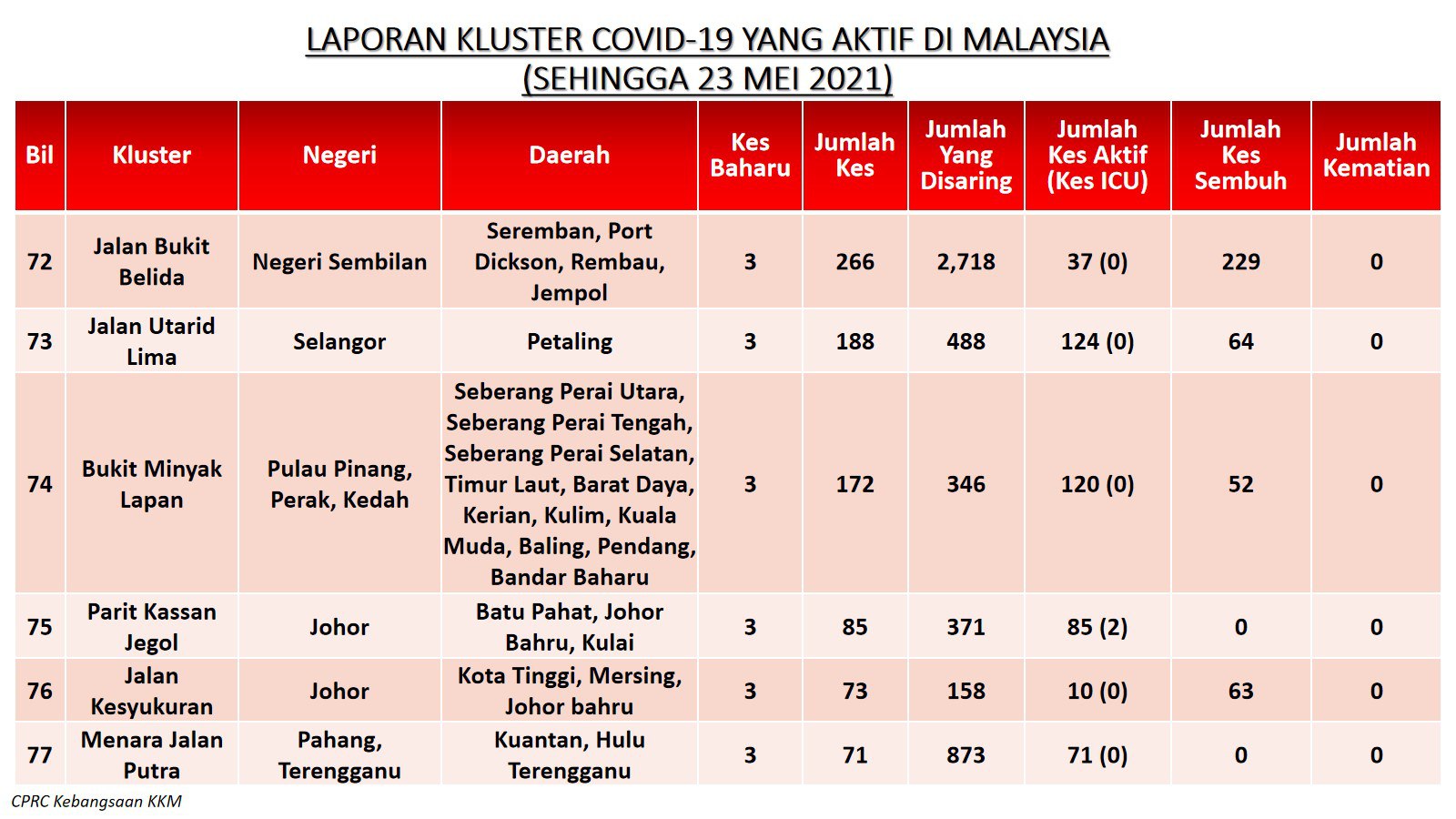 LAPORAN KLUSTER COVID-19 YANG AKTIF DI MALAYSIA
(SEHINGGA 23 MEI 2021)

| Bil | Kluster | Negeri | Daerah | Kes Baharu | Jumlah Kes | Jumlah Yang Disaring | Jumlah Kes Aktif (Kes ICU) | Jumlah Kes Sembuh | Jumlah Kematian |
|---|---|---|---|---|---|---|---|---|---|
| 72 | Jalan Bukit Belida | Negeri Sembilan | Seremban, Port Dickson, Rembau, Jempol | 3 | 266 | 2,718 | 37 (0) | 229 | 0 |
| 73 | Jalan Utarid Lima | Selangor | Petaling | 3 | 188 | 488 | 124 (0) | 64 | 0 |
| 74 | Bukit Minyak Lapan | Pulau Pinang, Perak, Kedah | Seberang Perai Utara, Seberang Perai Tengah, Seberang Perai Selatan, Timur Laut, Barat Daya, Kerian, Kulim, Kuala Muda, Baling, Pendang, Bandar Baharu | 3 | 172 | 346 | 120 (0) | 52 | 0 |
| 75 | Parit Kassan Jegol | Johor | Batu Pahat, Johor Bahru, Kulai | 3 | 85 | 371 | 85 (2) | 0 | 0 |
| 76 | Jalan Kesyukuran | Johor | Kota Tinggi, Mersing, Johor bahru | 3 | 73 | 158 | 10 (0) | 63 | 0 |
| 77 | Menara Jalan Putra | Pahang, Terengganu | Kuantan, Hulu Terengganu | 3 | 71 | 873 | 71 (0) | 0 | 0 |

CPRC Kebangsaan KKM